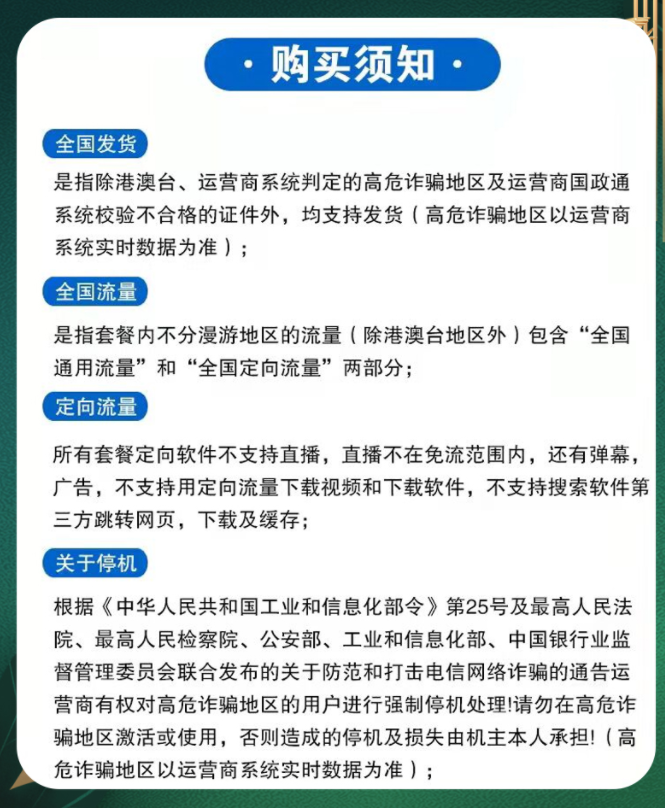 · 购买须知 ·

全国发货

是指除港澳台、运营商系统判定的高危诈骗地区及运营商国政通系统校验不合格的证件外，均支持发货（高危诈骗地区以运营商系统实时数据为准）；

全国流量

是指套餐内不分漫游地区的流量（除港澳台地区外）包含“全国通用流量”和“全国定向流量”两部分；

定向流量

所有套餐定向软件不支持直播，直播不在免流范围内，还有弹幕，广告，不支持用定向流量下载视频和下载软件，不支持搜索软件第三方跳转网页，下载及缓存；

关于停机

根据《中华人民共和国工业和信息化部令》第25号及最高人民法院、最高人民检察院、公安部、工业和信息化部、中国银行业监督管理委员会联合发布的关于防范和打击电信网络诈骗的通告运营商有权对高危诈骗地区的用户进行强制停机处理!请勿在高危诈骗地区激活或使用，否则造成的停机及损失由机主本人承担!（高危诈骗地区以运营商系统实时数据为准）；